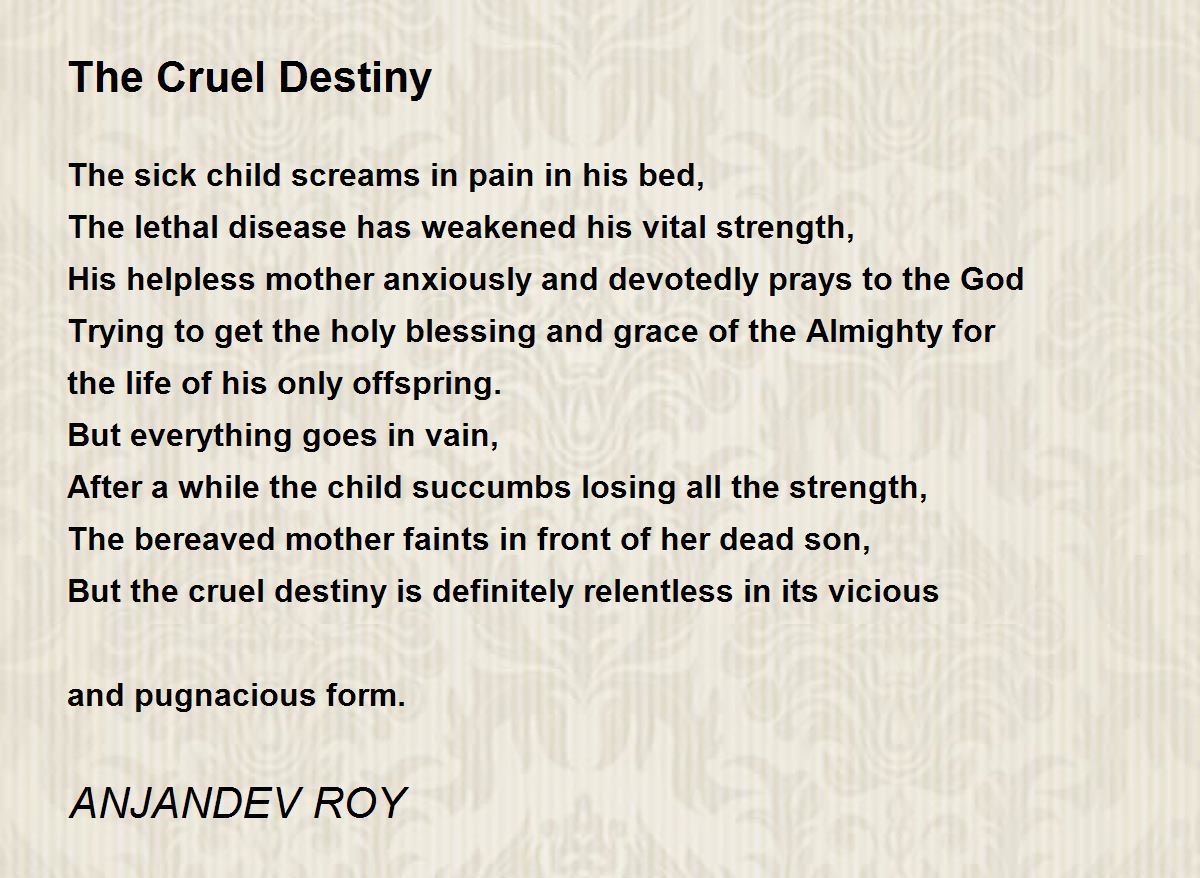 The Cruel Destiny

The sick child screams in pain in his bed,
The lethal disease has weakened his vital strength,
His helpless mother anxiously and devotedly prays to the God
Trying to get the holy blessing and grace of the Almighty for
the life of his only offspring.
But everything goes in vain,
After a while the child succumbs losing all the strength,
The bereaved mother faints in front of her dead son,
But the cruel destiny is definitely relentless in its vicious

and pugnacious form.

ANJANDEV ROY